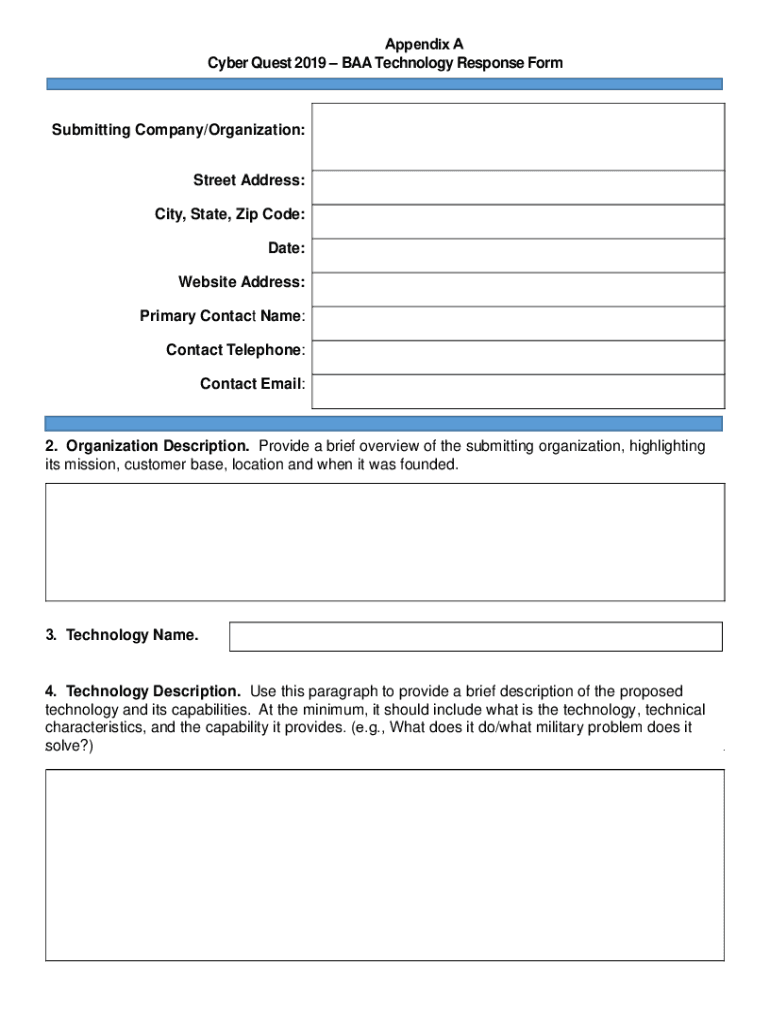 Appendix A
Cyber Quest 2019 – BAA Technology Response Form

Submitting Company/Organization:

Street Address:

City, State, Zip Code:

Date:

Website Address:

Primary Contact Name:

Contact Telephone:

Contact Email:

2. Organization Description. Provide a brief overview of the submitting organization, highlighting its mission, customer base, location and when it was founded.

3. Technology Name.

4. Technology Description. Use this paragraph to provide a brief description of the proposed technology and its capabilities. At the minimum, it should include what is the technology, technical characteristics, and the capability it provides. (e.g., What does it do/what military problem does it solve?)